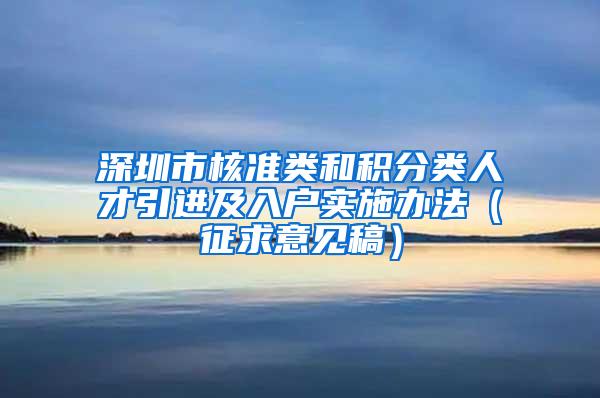 深圳市核准类和积分类人才引进及入户实施办法（征求意见稿）